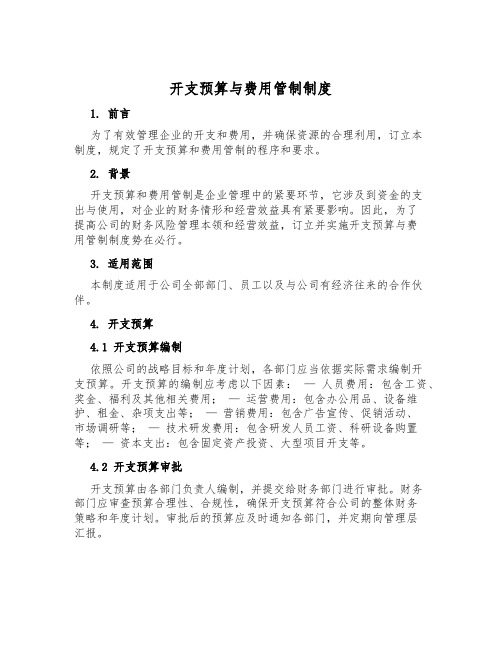 开支预算与费用管制制度

1. 前言

为了有效管理企业的开支和费用，并确保资源的合理利用，订立本制度，规定了开支预算和费用管制的程序和要求。

2. 背景

开支预算和费用管制是企业管理中的紧要环节，它涉及到资金的支出与使用，对企业的财务情形和经营效益具有紧要影响。因此，为了提高公司的财务风险管理本领和经营效益，订立并实施开支预算与费用管制制度势在必行。

3. 适用范围

本制度适用于公司全部部门、员工以及与公司有经济往来的合作伙伴。

4. 开支预算

4.1 开支预算编制

依照公司的战略目标和年度计划，各部门应当依据实际需求编制开支预算。开支预算的编制应考虑以下因素： — 人员费用：包含工资、奖金、福利及其他相关费用； — 运营费用：包含办公用品、设备维护、租金、杂项支出等； — 营销费用：包含广告宣传、促销活动、市场调研等； — 技术研发费用：包含研发人员工资、科研设备购置等； — 资本支出：包含固定资产投资、大型项目开支等。

4.2 开支预算审批

开支预算由各部门负责人编制，并提交给财务部门进行审批。财务部门应审查预算合理性、合规性，确保开支预算符合公司的整体财务策略和年度计划。审批后的预算应及时通知各部门，并定期向管理层汇报。